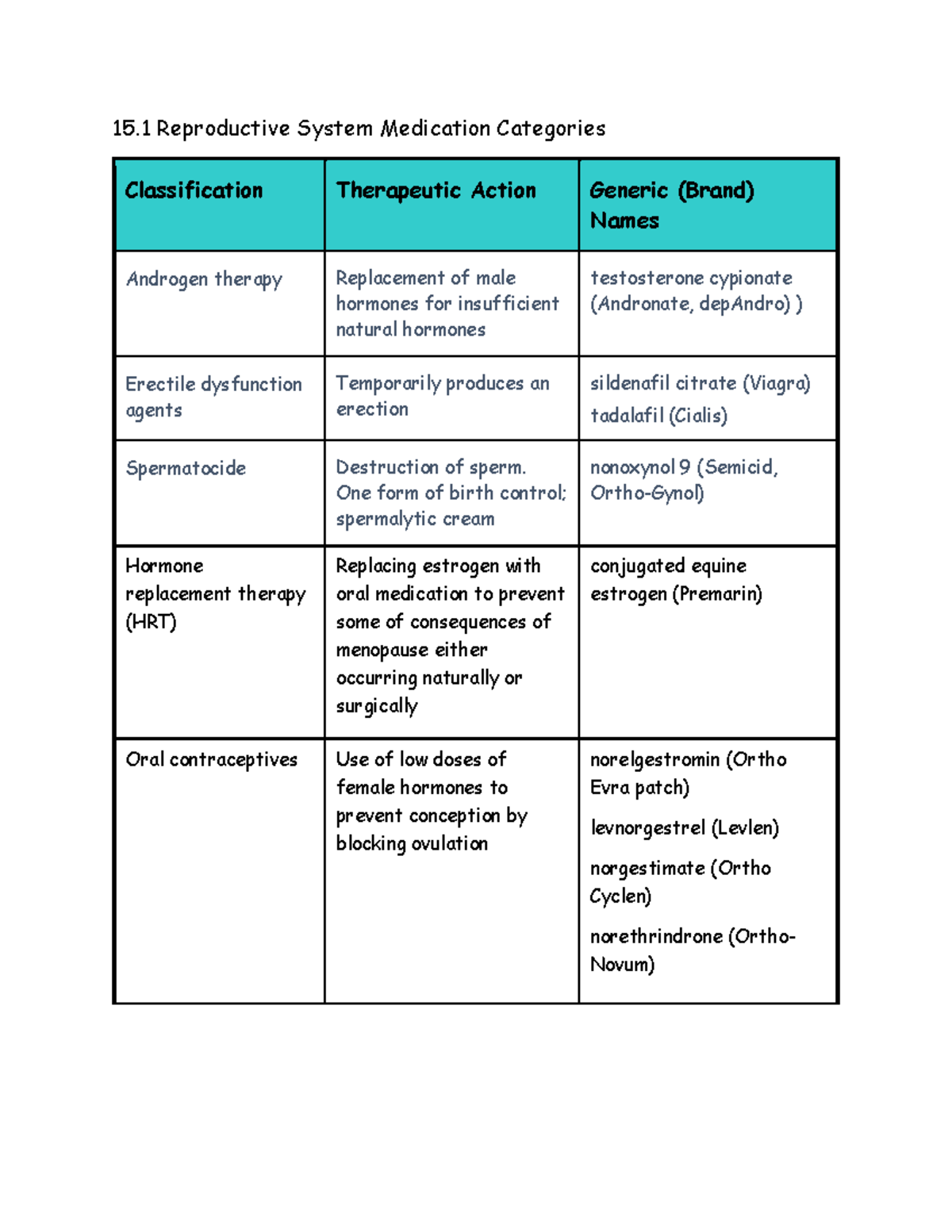 15.1 Reproductive System Medication Categories

| Classification | Therapeutic Action | Generic (Brand) Names |
|---|---|---|
| Androgen therapy | Replacement of male hormones for insufficient natural hormones | testosterone cypionate (Andronate, depAndro) ) |
| Erectile dysfunction agents | Temporarily produces an erection | sildenafil citrate (Viagra) tadalafil (Cialis) |
| Spermatocide | Destruction of sperm. One form of birth control; spermalytic cream | nonoxynol 9 (Semicid, Ortho-Gynol) |
| Hormone replacement therapy (HRT) | Replacing estrogen with oral medication to prevent some of consequences of menopause either occurring naturally or surgically | conjugated equine estrogen (Premarin) |
| Oral contraceptives | Use of low doses of female hormones to prevent conception by blocking ovulation | norelgestromin (Ortho Evra patch) levnorgestrel (Levlen) norgestimate (Ortho Cyclen) norethrindrone (Ortho-Novum) |